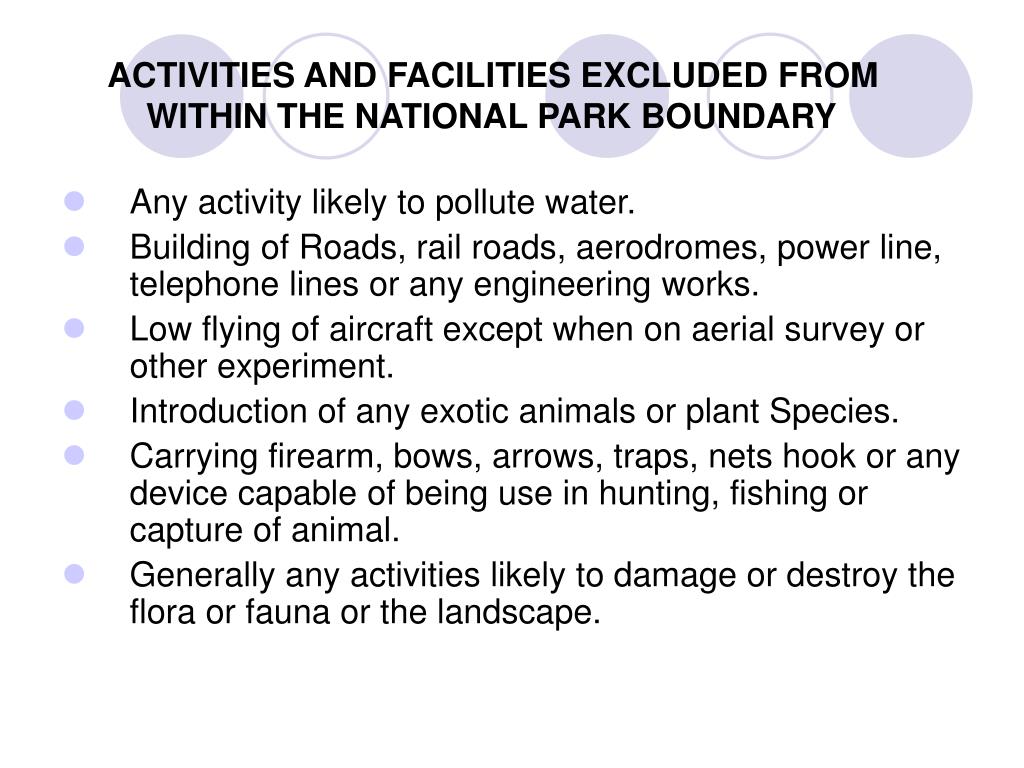 ACTIVITIES AND FACILITIES EXCLUDED FROM WITHIN THE NATIONAL PARK BOUNDARY

- Any activity likely to pollute water.
- Building of Roads, rail roads, aerodromes, power line, telephone lines or any engineering works.
- Low flying of aircraft except when on aerial survey or other experiment.
- Introduction of any exotic animals or plant Species.
- Carrying firearm, bows, arrows, traps, nets hook or any device capable of being use in hunting, fishing or capture of animal.
- Generally any activities likely to damage or destroy the flora or fauna or the landscape.